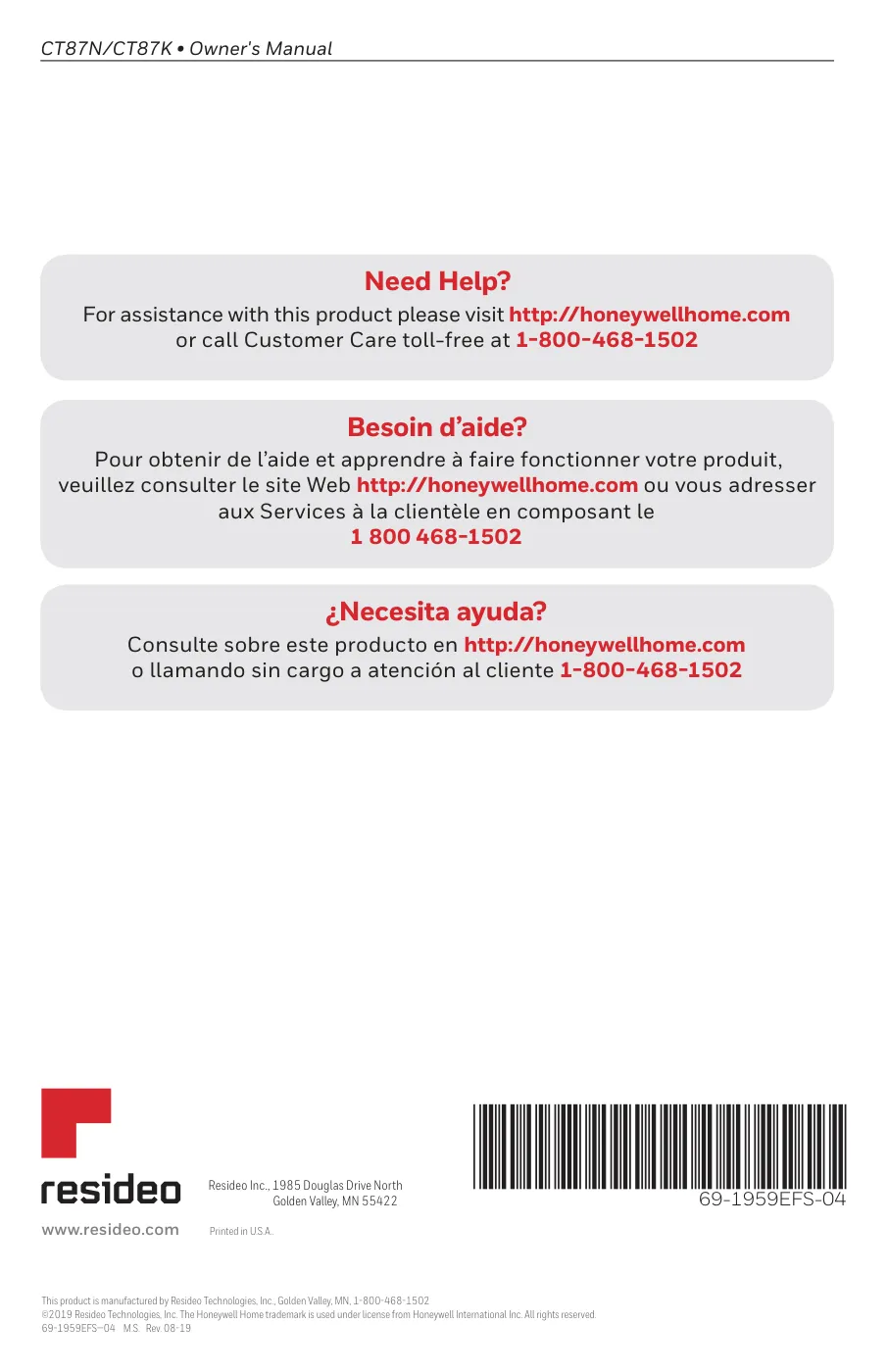 CT87N/CT87K • Owner's Manual

Need Help?

For assistance with this product please visit http://honeywellhome.com or call Customer Care toll-free at 1-800-468-1502

Besoin d'aide?

Pour obtenir de l'aide et apprendre à faire fonctionner votre produit, veuillez consulter le site Web http://honeywellhome.com ou vous adresser aux Services à la clientèle en composant le 1 800 468-1502

¿Necesita ayuda?

Consulte sobre este producto en http://honeywellhome.com o llamando sin cargo a atención al cliente 1-800-468-1502

resideo

www.resideo.com

Resideo Inc., 1985 Douglas Drive North Golden Valley, MN 55422

Printed in U.S.A.

69-1959EFS-04

This product is manufactured by Resideo Technologies, Inc., Golden Valley, MN, 1-800-468-1502
©2019 Resideo Technologies, Inc. The Honeywell Home trademark is used under license from Honeywell International Inc. All rights reserved.
69-1959EFS—04 M.S. Rev. 08-19